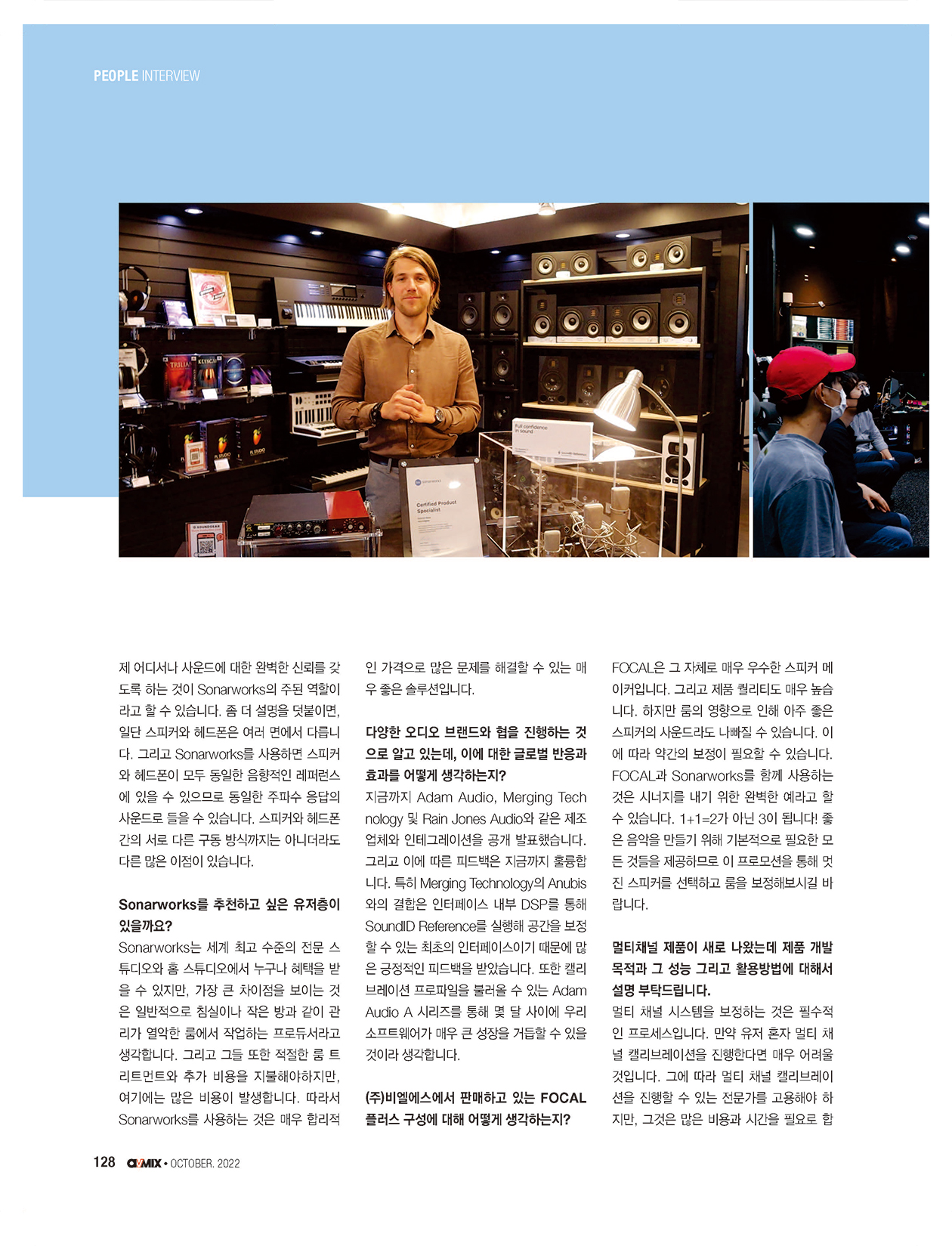 PEOPLE INTERVIEW

Full confidence in sound

Certified Product Specialist

제 어디서나 사운드에 대한 완벽한 신뢰를 갖도록 하는 것이 Sonarworks의 주된 역할이라고 할 수 있습니다. 좀 더 설명을 덧붙이면, 일단 스피커와 헤드폰은 여러 면에서 다릅니다. 그리고 Sonarworks를 사용하면 스피커와 헤드폰이 모두 동일한 음향적인 레퍼런스에 있을 수 있으므로 동일한 주파수 응답의 사운드로 들을 수 있습니다. 스피커와 헤드폰 간의 서로 다른 구동 방식까지는 아니더라도 다른 많은 이점이 있습니다.

Sonarworks를 추천하고 싶은 유저층이 있을까요?

Sonarworks는 세계 최고 수준의 전문 스튜디오와 홈 스튜디오에서 누구나 혜택을 받을 수 있지만, 가장 큰 차이점을 보이는 것은 일반적으로 침실이나 작은 방과 같이 관리가 열악한 룸에서 작업하는 프로듀서라고 생각합니다. 그리고 그들 또한 적절한 룸 트리트먼트와 추가 비용을 지불해야하지만, 여기에는 많은 비용이 발생합니다. 따라서 Sonarworks를 사용하는 것은 매우 합리적인 가격으로 많은 문제를 해결할 수 있는 매우 좋은 솔루션입니다.

다양한 오디오 브랜드와 협을 진행하는 것으로 알고 있는데, 이에 대한 글로벌 반응과 효과를 어떻게 생각하는지?

지금까지 Adam Audio, Merging Technology 및 Rain Jones Audio와 같은 제조업체와 인테그레이션을 공개 발표했습니다. 그리고 이에 따른 피드백은 지금까지 훌륭합니다. 특히 Merging Technology의 Anubis와의 결합은 인터페이스 내부 DSP를 통해 SoundID Reference를 실행해 공간을 보정할 수 있는 최초의 인터페이스이기 때문에 많은 긍정적인 피드백을 받았습니다. 또한 캘리브레이션 프로파일을 불러올 수 있는 Adam Audio A 시리즈를 통해 몇 달 사이에 우리 소프트웨어가 매우 큰 성장을 거듭할 수 있을 것이라 생각합니다.

(주)비엘에스에서 판매하고 있는 FOCAL 플러스 구성에 대해 어떻게 생각하는지?

FOCAL은 그 자체로 매우 우수한 스피커 메이커입니다. 그리고 제품 퀄리티도 매우 높습니다. 하지만 룸의 영향으로 인해 아주 좋은 스피커의 사운드라도 나빠질 수 있습니다. 이에 따라 약간의 보정이 필요할 수 있습니다. FOCAL과 Sonarworks를 함께 사용하는 것은 시너지를 내기 위한 완벽한 예라고 할 수 있습니다. 1+1=2가 아닌 3이 됩니다! 좋은 음악을 만들기 위해 기본적으로 필요한 모든 것들을 제공하므로 이 프로모션을 통해 멋진 스피커를 선택하고 룸을 보정해보시길 바랍니다.

멀티채널 제품이 새로 나왔는데 제품 개발 목적과 그 성능 그리고 활용방법에 대해서 설명 부탁드립니다.

멀티 채널 시스템을 보정하는 것은 필수적인 프로세스입니다. 만약 유저 혼자 멀티 채널 캘리브레이션을 진행한다면 매우 어려울 것입니다. 그에 따라 멀티 채널 캘리브레이션을 진행할 수 있는 전문가를 고용해야 하지만, 그것은 많은 비용과 시간을 필요로 합

128 AVMIX • OCTOBER. 2022